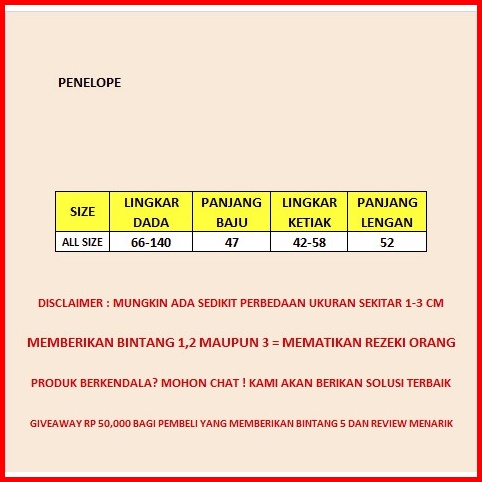 PENELOPE

| SIZE | LINGKAR DADA | PANJANG BAJU | LINGKAR KETIAK | PANJANG LENGAN |
|---|---|---|---|---|
| ALL SIZE | 66-140 | 47 | 42-58 | 52 |

DISCLAIMER : MUNGKIN ADA SEDIKIT PERBEDAAN UKURAN SEKITAR 1-3 CM

MEMBERIKAN BINTANG 1,2 MAUPUN 3 = MEMATIKAN REZEKI ORANG

PRODUK BERKENDALA? MOHON CHAT ! KAMI AKAN BERIKAN SOLUSI TERBAIK

GIVEAWAY RP 50,000 BAGI PEMBELI YANG MEMBERIKAN BINTANG 5 DAN REVIEW MENARIK